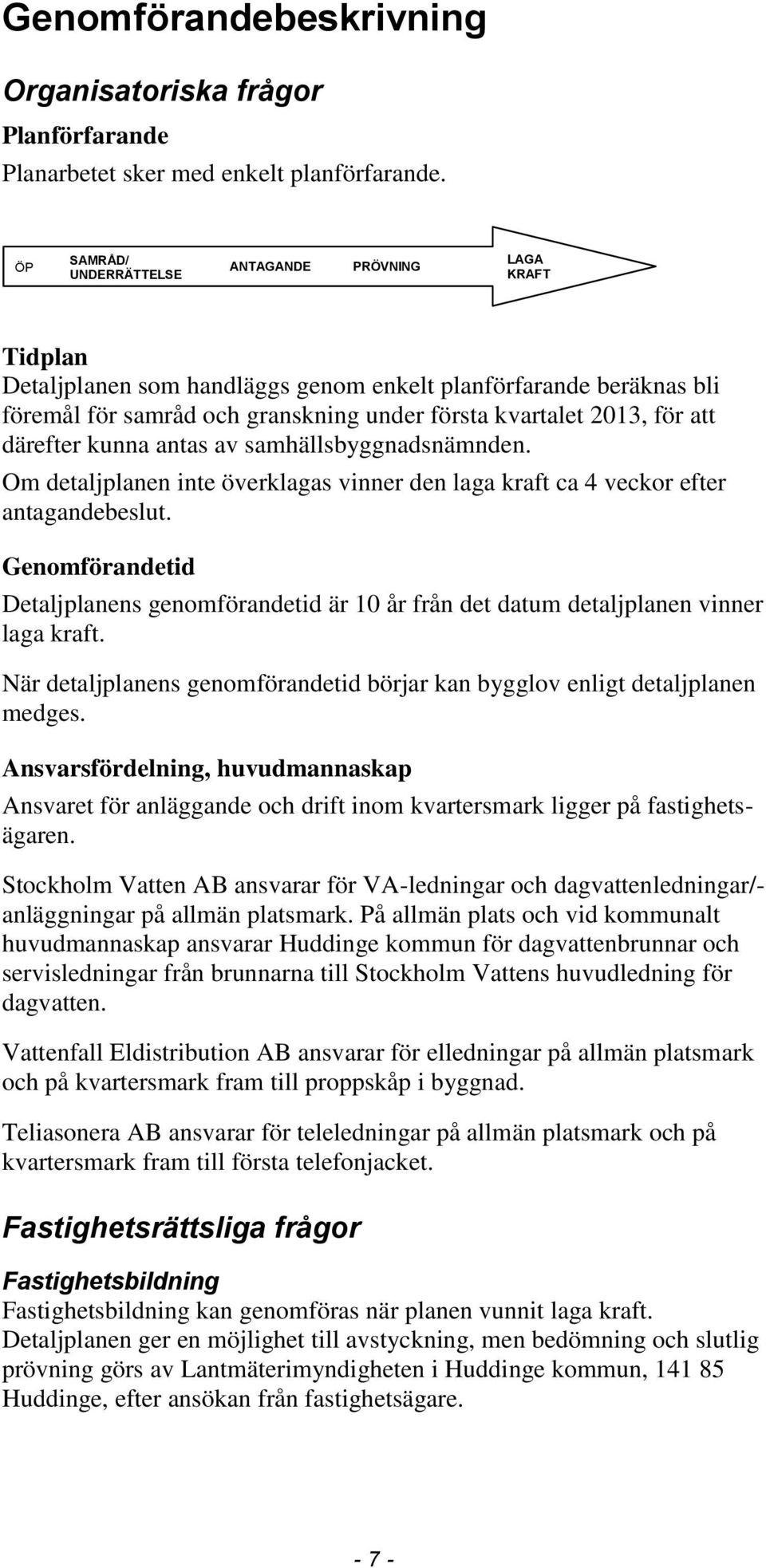 Genomförandebeskrivning

Organisatoriska frågor

Planförfarande

Planarbetet sker med enkelt planförfarande.

ÖP SAMRÅD/ UNDERRÄTTELSE ANTAGANDE PRÖVNING LAGA KRAFT

Tidplan

Detaljplanen som handläggs genom enkelt planförfarande beräknas bli föremål för samråd och granskning under första kvartalet 2013, för att därefter kunna antas av samhällsbyggnadsnämnden.

Om detaljplanen inte överklagas vinner den laga kraft ca 4 veckor efter antagandebeslut.

Genomförandetid

Detaljplanens genomförandetid är 10 år från det datum detaljplanen vinner laga kraft.

När detaljplanens genomförandetid börjar kan bygglov enligt detaljplanen medges.

Ansvarsfördelning, huvudmannaskap

Ansvaret för anläggande och drift inom kvartersmark ligger på fastighetsägaren.

Stockholm Vatten AB ansvarar för VA-ledningar och dagvattenledningar/-anläggningar på allmän platsmark. På allmän plats och vid kommunalt huvudmannaskap ansvarar Huddinge kommun för dagvattenbrunnar och servisledningar från brunnarna till Stockholm Vattens huvudledning för dagvatten.

Vattenfall Eldistribution AB ansvarar för elledningar på allmän platsmark och på kvartersmark fram till proppskåp i byggnad.

Teliasonera AB ansvarar för teleledningar på allmän platsmark och på kvartersmark fram till första telefonjacket.

Fastighetsrättsliga frågor

Fastighetsbildning

Fastighetsbildning kan genomföras när planen vunnit laga kraft. Detaljplanen ger en möjlighet till avstyckning, men bedömning och slutlig prövning görs av Lantmäterimyndigheten i Huddinge kommun, 141 85 Huddinge, efter ansökan från fastighetsägare.

- 7 -